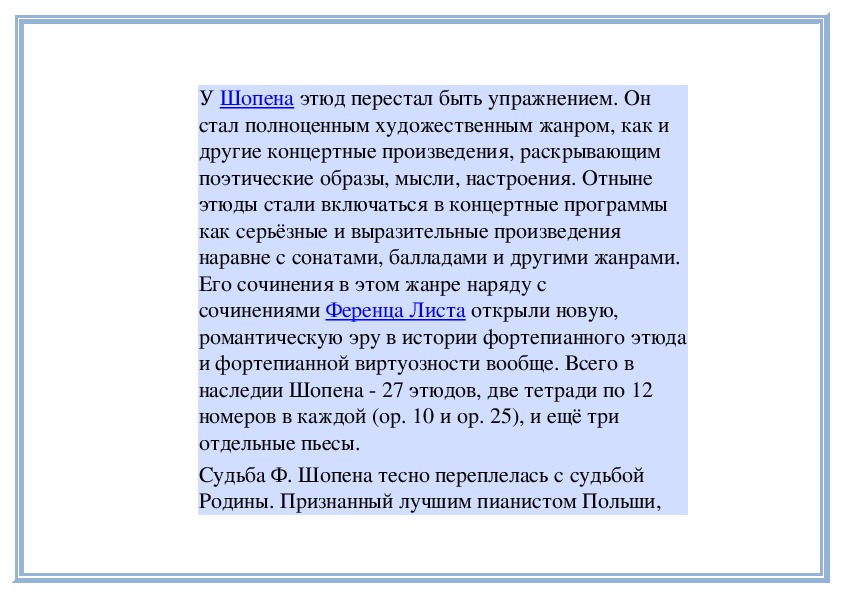 У Шопена этюд перестал быть упражнением. Он стал полноценным художественным жанром, как и другие концертные произведения, раскрывающим поэтические образы, мысли, настроения. Отныне этюды стали включаться в концертные программы как серьёзные и выразительные произведения наравне с сонатами, балладами и другими жанрами. Его сочинения в этом жанре наряду с сочинениями Ференца Листа открыли новую, романтическую эру в истории фортепианного этюда и фортепианной виртуозности вообще. Всего в наследии Шопена - 27 этюдов, две тетради по 12 номеров в каждой (ор. 10 и ор. 25), и ещё три отдельные пьесы.

Судьба Ф. Шопена тесно переплелась с судьбой Родины. Признанный лучшим пианистом Польши,